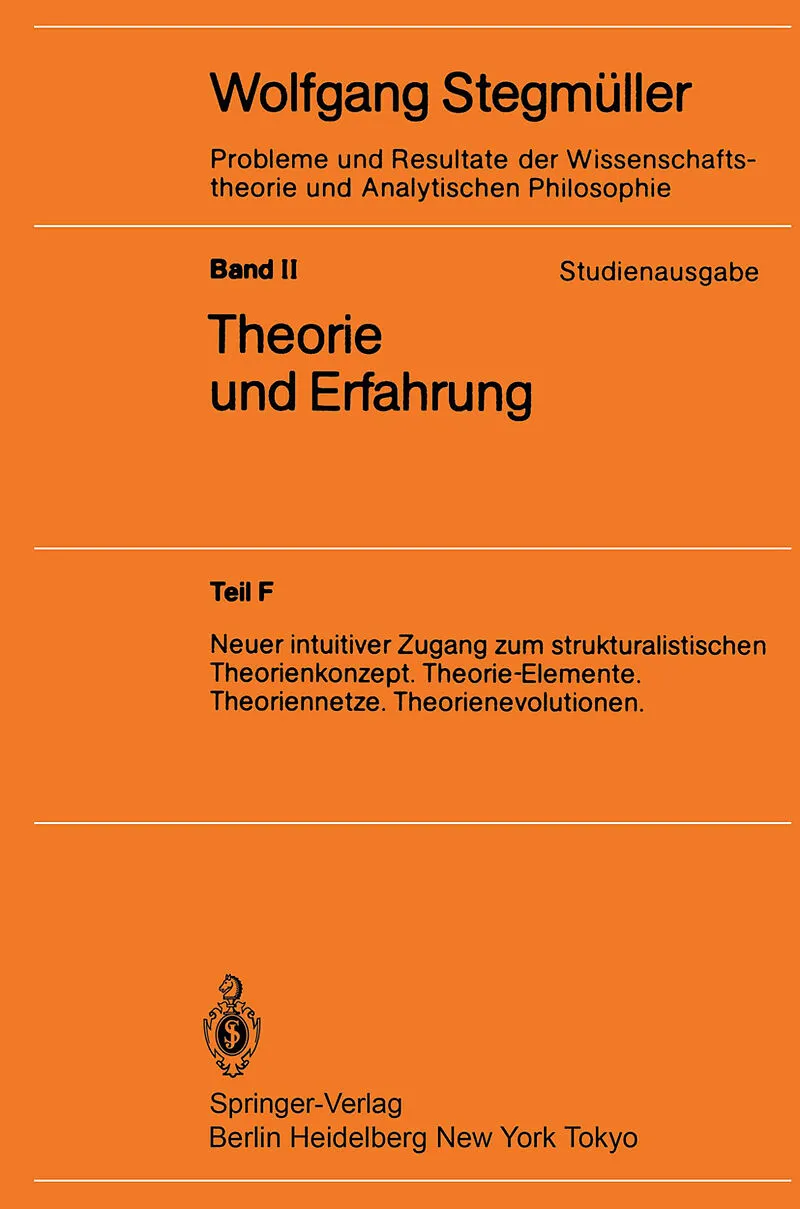 Wolfgang Stegmüller

Probleme und Resultate der Wissenschaftstheorie und Analytischen Philosophie

Band II Studienausgabe

Theorie
und Erfahrung

Teil F

Neuer intuitiver Zugang zum strukturalistischen Theorienkonzept. Theorie-Elemente. Theoriennetze. Theorienevolutionen.

Springer-Verlag
Berlin Heidelberg New York Tokyo